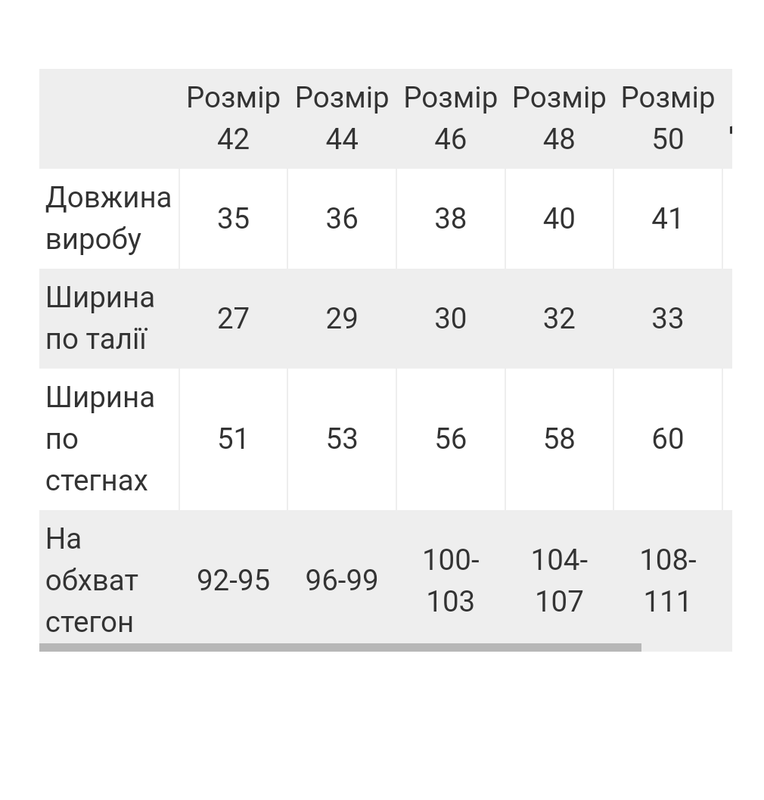 | | Розмір 42 | Розмір 44 | Розмір 46 | Розмір 48 | Розмір 50 |
|---|---|---|---|---|---|
| Довжина виробу | 35 | 36 | 38 | 40 | 41 |
| Ширина по талії | 27 | 29 | 30 | 32 | 33 |
| Ширина по стегнах | 51 | 53 | 56 | 58 | 60 |
| На обхват стегон | 92-95 | 96-99 | 100-103 | 104-107 | 108-111 |